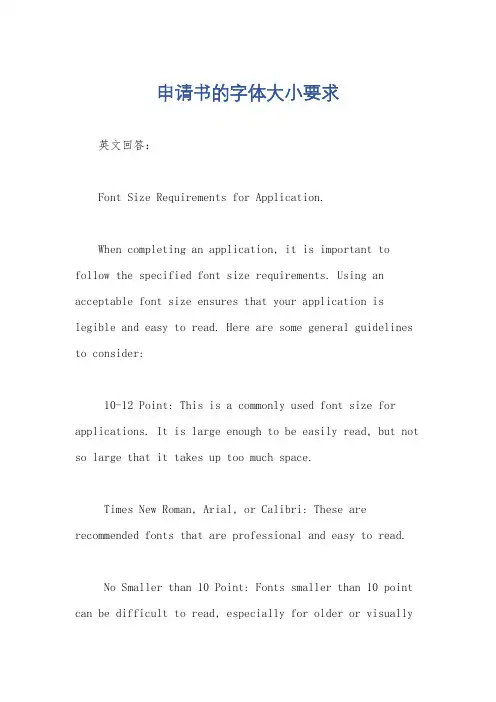 申请书的字体大小要求

英文回答：

Font Size Requirements for Application.

When completing an application, it is important to follow the specified font size requirements. Using an acceptable font size ensures that your application is legible and easy to read. Here are some general guidelines to consider:

10-12 Point: This is a commonly used font size for applications. It is large enough to be easily read, but not so large that it takes up too much space.

Times New Roman, Arial, or Calibri: These are recommended fonts that are professional and easy to read.

No Smaller than 10 Point: Fonts smaller than 10 point can be difficult to read, especially for older or visually